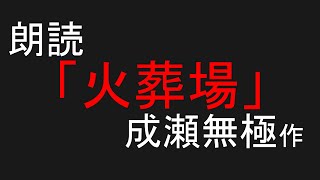 朗読

「火葬場」

成瀬無極作